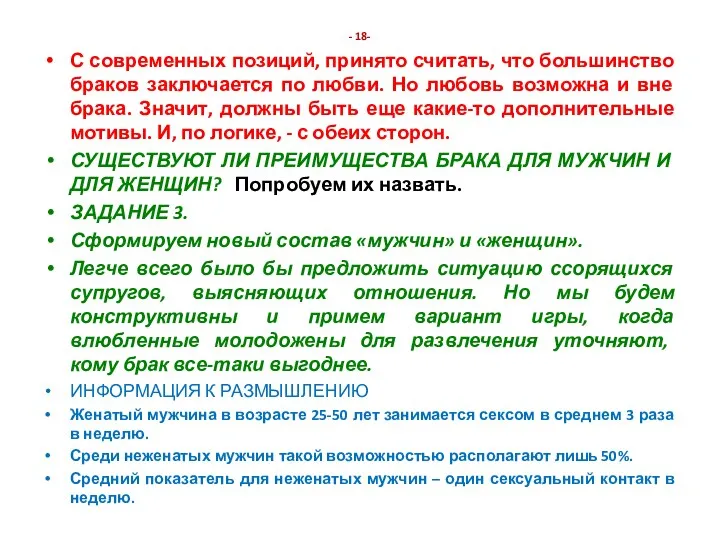 - 18-

• С современных позиций, принято считать, что большинство браков заключается по любви. Но любовь возможна и вне брака. Значит, должны быть еще какие-то дополнительные мотивы. И, по логике, - с обеих сторон.

• СУЩЕСТВУЮТ ЛИ ПРЕИМУЩЕСТВА БРАКА ДЛЯ МУЖЧИН И ДЛЯ ЖЕНЩИН? Попробуем их назвать.

• ЗАДАНИЕ 3.

• Сформируем новый состав «мужчин» и «женщин».

• Легче всего было бы предложить ситуацию ссорящихся супругов, выясняющих отношения. Но мы будем конструктивны и примем вариант игры, когда влюбленные молодожены для развлечения уточняют, кому брак все-таки выгоднее.

• ИНФОРМАЦИЯ К РАЗМЫШЛЕНИЮ

• Женатый мужчина в возрасте 25-50 лет занимается сексом в среднем 3 раза в неделю.

• Среди неженатых мужчин такой возможностью располагают лишь 50%.

• Средний показатель для неженатых мужчин – один сексуальный контакт в неделю.